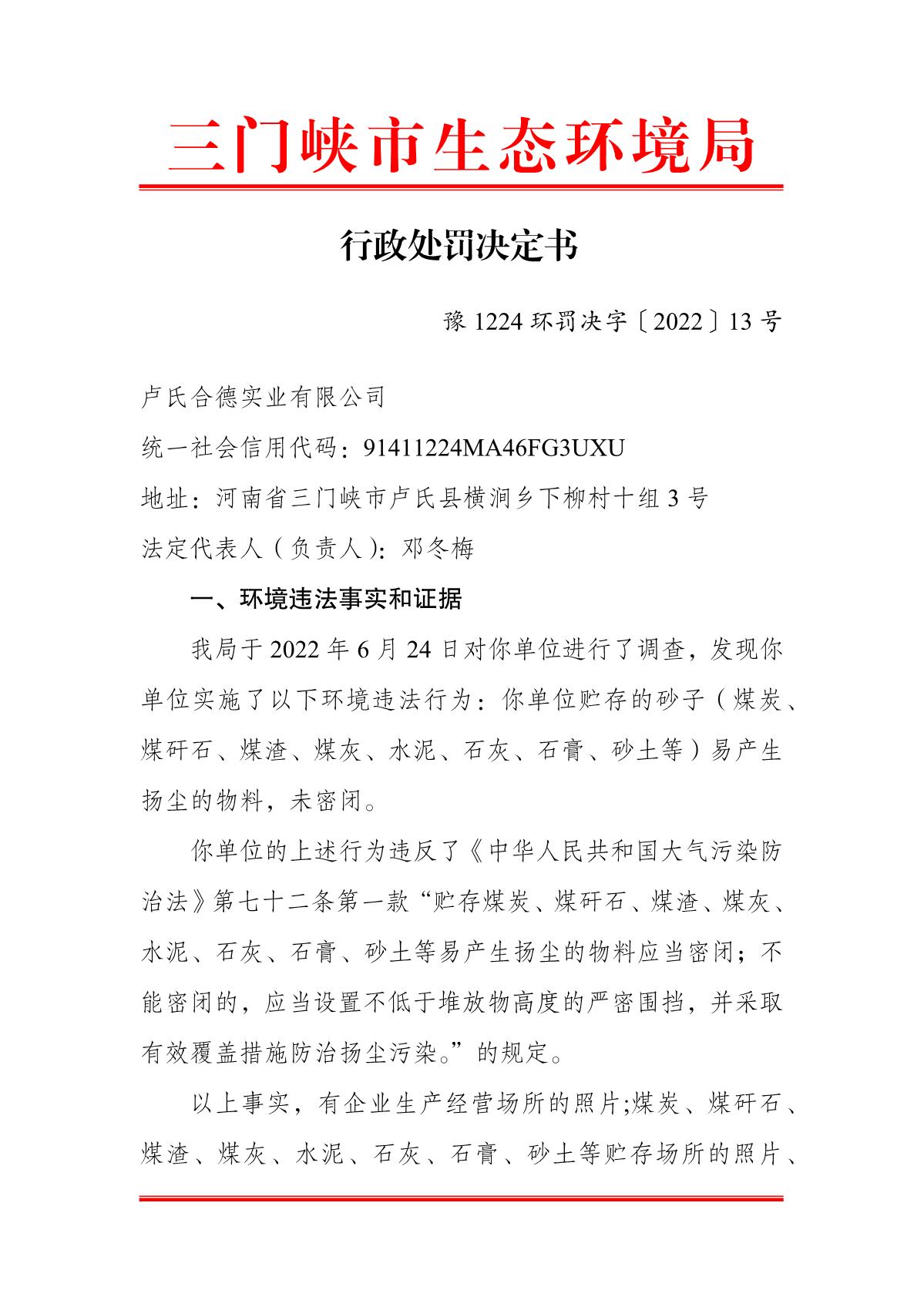 三门峡市生态环境局

行政处罚决定书

豫 1224 环罚决字〔2022〕13 号

卢氏合德实业有限公司

统一社会信用代码：91411224MA46FG3UXU

地址：河南省三门峡市卢氏县横涧乡下柳村十组 3 号

法定代表人（负责人）：邓冬梅

一、环境违法事实和证据

我局于 2022 年 6 月 24 日对你单位进行了调查，发现你单位实施了以下环境违法行为：你单位贮存的砂子（煤炭、煤矸石、煤渣、煤灰、水泥、石灰、石膏、砂土等）易产生扬尘的物料，未密闭。

你单位的上述行为违反了《中华人民共和国大气污染防治法》第七十二条第一款“贮存煤炭、煤矸石、煤渣、煤灰、水泥、石灰、石膏、砂土等易产生扬尘的物料应当密闭；不能密闭的，应当设置不低于堆放物高度的严密围挡，并采取有效覆盖措施防治扬尘污染。”的规定。

以上事实，有企业生产经营场所的照片;煤炭、煤矸石、煤渣、煤灰、水泥、石灰、石膏、砂土等贮存场所的照片、